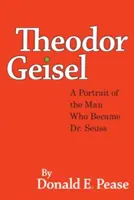 Theodor Geisel

A Portrait of the Man Who Became Dr. Seuss

By
Donald E. Pease